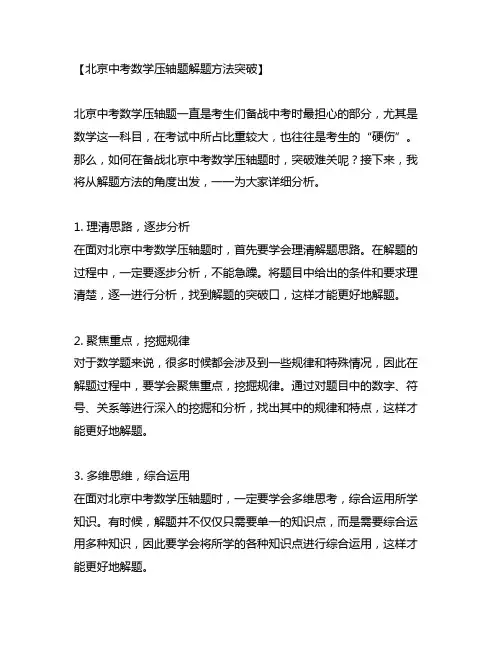 【北京中考数学压轴题解题方法突破】

北京中考数学压轴题一直是考生们备战中考时最担心的部分，尤其是数学这一科目，在考试中所占比重较大，也往往是考生的“硬伤”。那么，如何在备战北京中考数学压轴题时，突破难关呢？接下来，我将从解题方法的角度出发，一一为大家详细分析。

1. 理清思路，逐步分析
在面对北京中考数学压轴题时，首先要学会理清解题思路。在解题的过程中，一定要逐步分析，不能急躁。将题目中给出的条件和要求理清楚，逐一进行分析，找到解题的突破口，这样才能更好地解题。

2. 聚焦重点，挖掘规律
对于数学题来说，很多时候都会涉及到一些规律和特殊情况，因此在解题过程中，要学会聚焦重点，挖掘规律。通过对题目中的数字、符号、关系等进行深入的挖掘和分析，找出其中的规律和特点，这样才能更好地解题。

3. 多维思维，综合运用
在面对北京中考数学压轴题时，一定要学会多维思考，综合运用所学知识。有时候，解题并不仅仅只需要单一的知识点，而是需要综合运用多种知识，因此要学会将所学的各种知识点进行综合运用，这样才能更好地解题。